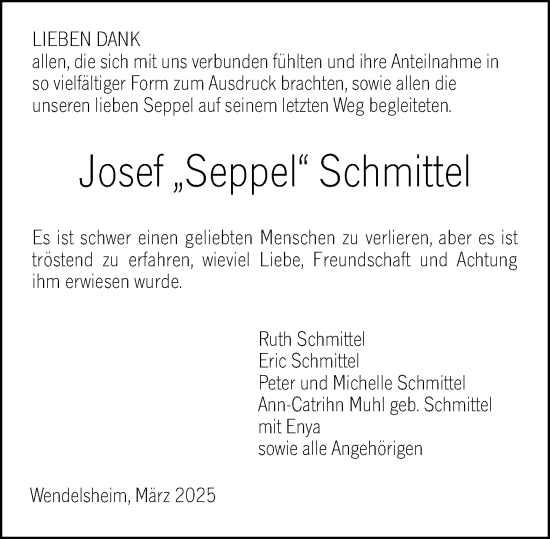 LIEBEN DANK
allen, die sich mit uns verbunden fühlten und ihre Anteilnahme in so vielfältiger Form zum Ausdruck brachten, sowie allen die unseren lieben Seppel auf seinem letzten Weg begleiteten.

Josef „Seppel“ Schmittel

Es ist schwer einen geliebten Menschen zu verlieren, aber es ist tröstend zu erfahren, wieviel Liebe, Freundschaft und Achtung ihm erwiesen wurde.

Ruth Schmittel
Eric Schmittel
Peter und Michelle Schmittel
Ann-Catrihn Muhl geb. Schmittel
mit Enya
sowie alle Angehörigen

Wendelsheim, März 2025